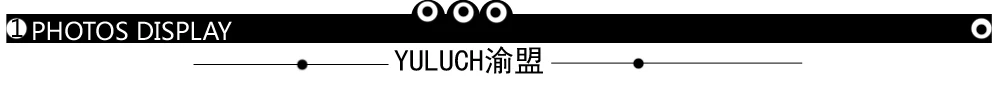 ❶ PHOTOS DISPLAY

YULUCH渝盟